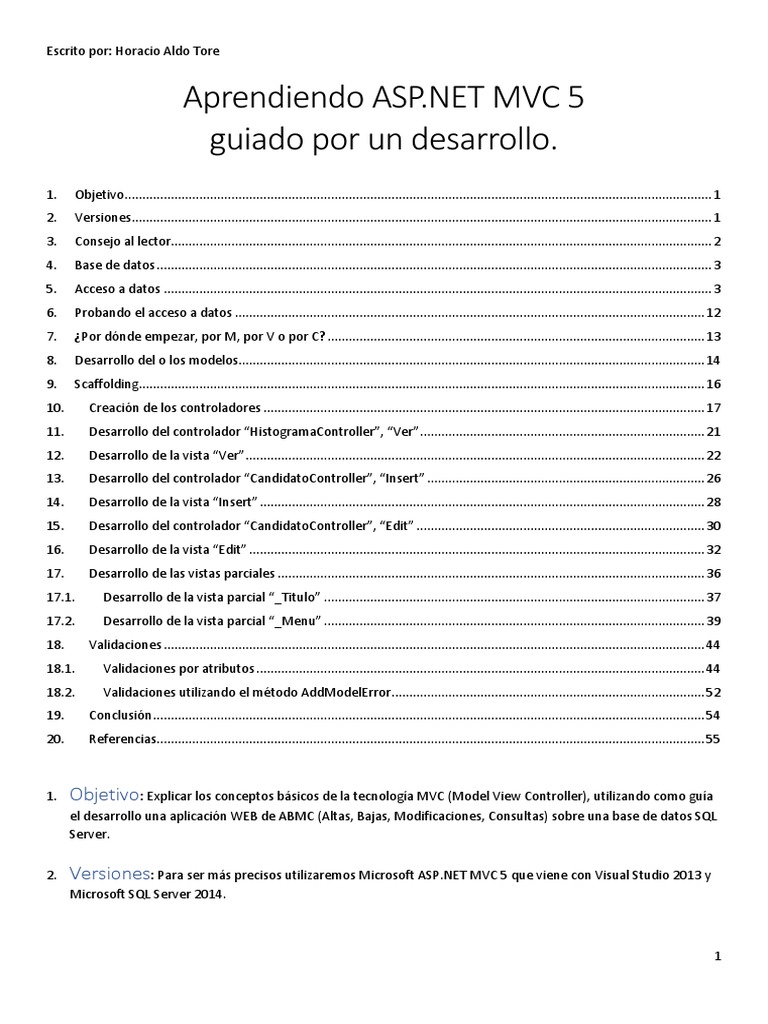 Escrito por: Horacio Aldo Tore

Aprendiendo ASP.NET MVC 5
guiado por un desarrollo.

1. Objetivo 1
2. Versiones 1
3. Consejo al lector 2
4. Base de datos 3
5. Acceso a datos 3
6. Probando el acceso a datos 12
7. ¿Por dónde empezar, por M, por V o por C? 13
8. Desarrollo del o los modelos 14
9. Scaffolding 16
10. Creación de los controladores 17
11. Desarrollo del controlador "HistogramaController", "Ver" 21
12. Desarrollo de la vista "Ver" 22
13. Desarrollo del controlador "CandidatoController", "Insert" 26
14. Desarrollo de la vista "Insert" 28
15. Desarrollo del controlador "CandidatoController", "Edit" 30
16. Desarrollo de la vista "Edit" 32
17. Desarrollo de las vistas parciales 36
17.1. Desarrollo de la vista parcial "_Titulo" 37
17.2. Desarrollo de la vista parcial "_Menu" 39
18. Validaciones 44
18.1. Validaciones por atributos 44
18.2. Validaciones utilizando el método AddModelError 52
19. Conclusión 54
20. Referencias 55

1. Objetivo: Explicar los conceptos básicos de la tecnología MVC (Model View Controller), utilizando como guía el desarrollo una aplicación WEB de ABMC (Altas, Bajas, Modificaciones, Consultas) sobre una base de datos SQL Server.

2. Versiones: Para ser más precisos utilizaremos Microsoft ASP.NET MVC 5 que viene con Visual Studio 2013 y Microsoft SQL Server 2014.

1